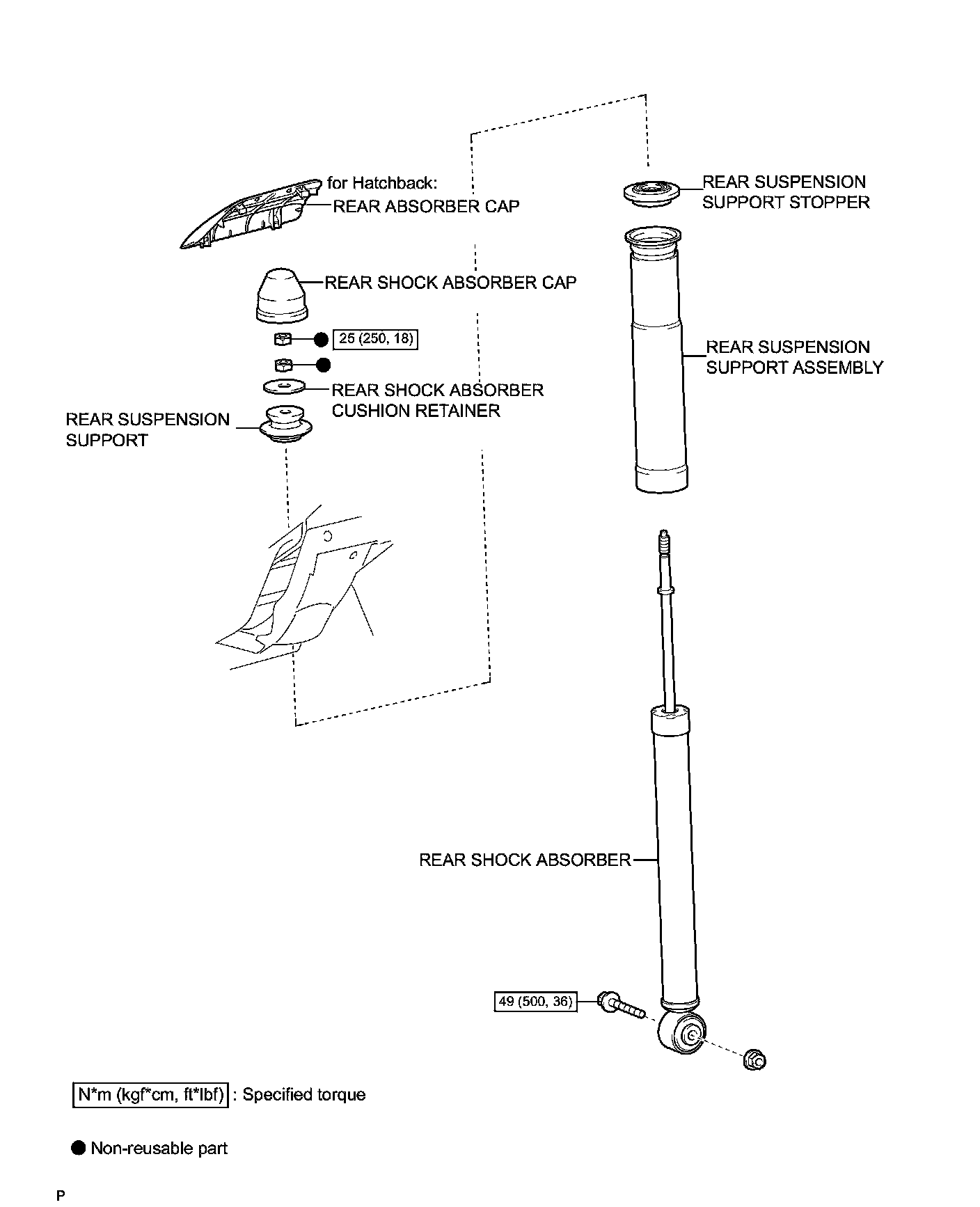 for Hatchback:
REAR ABSORBER CAP

REAR SUSPENSION SUPPORT STOPPER

REAR SHOCK ABSORBER CAP

25 (250, 18)

REAR SUSPENSION SUPPORT ASSEMBLY

REAR SHOCK ABSORBER CUSHION RETAINER

REAR SUSPENSION SUPPORT

REAR SHOCK ABSORBER

49 (500, 36)

N*m (kgf*cm, ft*lbf) : Specified torque

● Non-reusable part

P